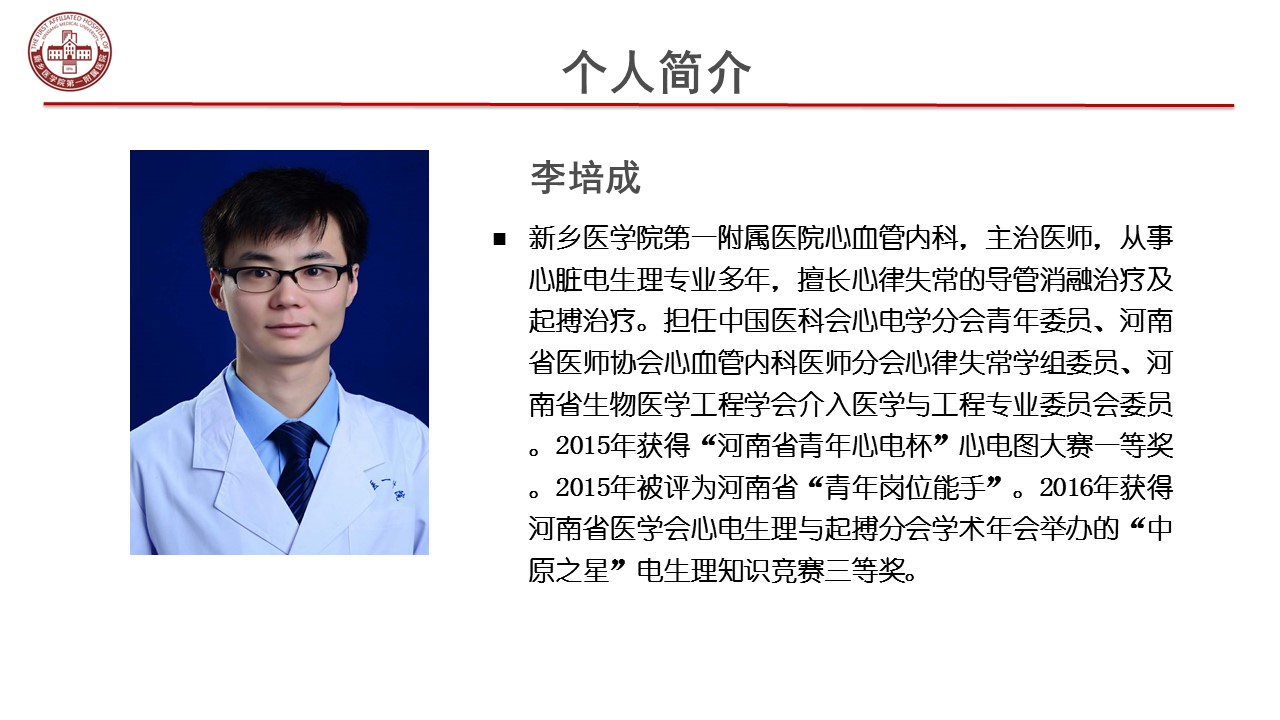 THE FIRST AFFILIATED HOSPITAL OF XINXIANG MEDICAL UNIVERSITY
新乡医学院第一附属医院

个人简介

李培成

■ 新乡医学院第一附属医院心血管内科，主治医师，从事心脏电生理专业多年，擅长心律失常的导管消融治疗及起搏治疗。担任中国医科会心电学分会青年委员、河南省医师协会心血管内科医师分会心律失常学组委员、河南省生物医学工程学会介入医学与工程专业委员会委员。2015年获得“河南省青年心电杯”心电图大赛一等奖。2015年被评为河南省“青年岗位能手”。2016年获得河南省医学会心电生理与起搏分会学术年会举办的“中原之星”电生理知识竞赛三等奖。